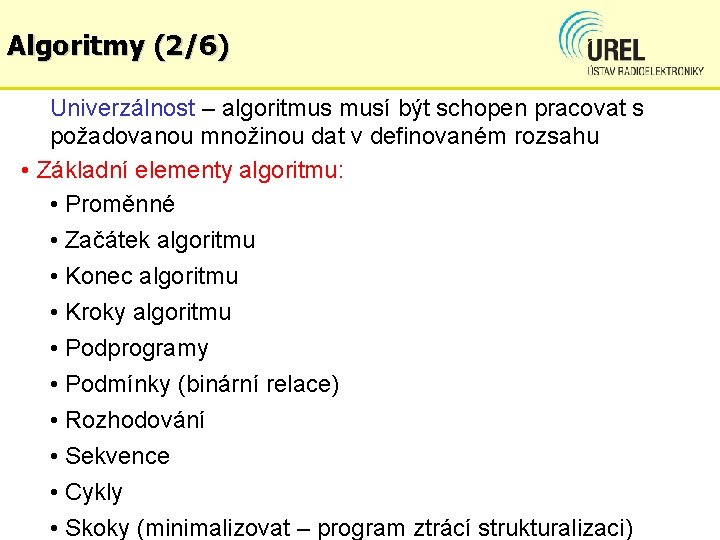 Algoritmy (2/6)

UREL
ÚSTAV RADIOELEKTRONIKY

Univerzálnost – algoritmus musí být schopen pracovat s požadovanou množinou dat v definovaném rozsahu

• Základní elementy algoritmu:
• Proměnné
• Začátek algoritmu
• Konec algoritmu
• Kroky algoritmu
• Podprogramy
• Podmínky (binární relace)
• Rozhodování
• Sekvence
• Cykly
• Skoky (minimalizovat – program ztrácí strukturalizaci)